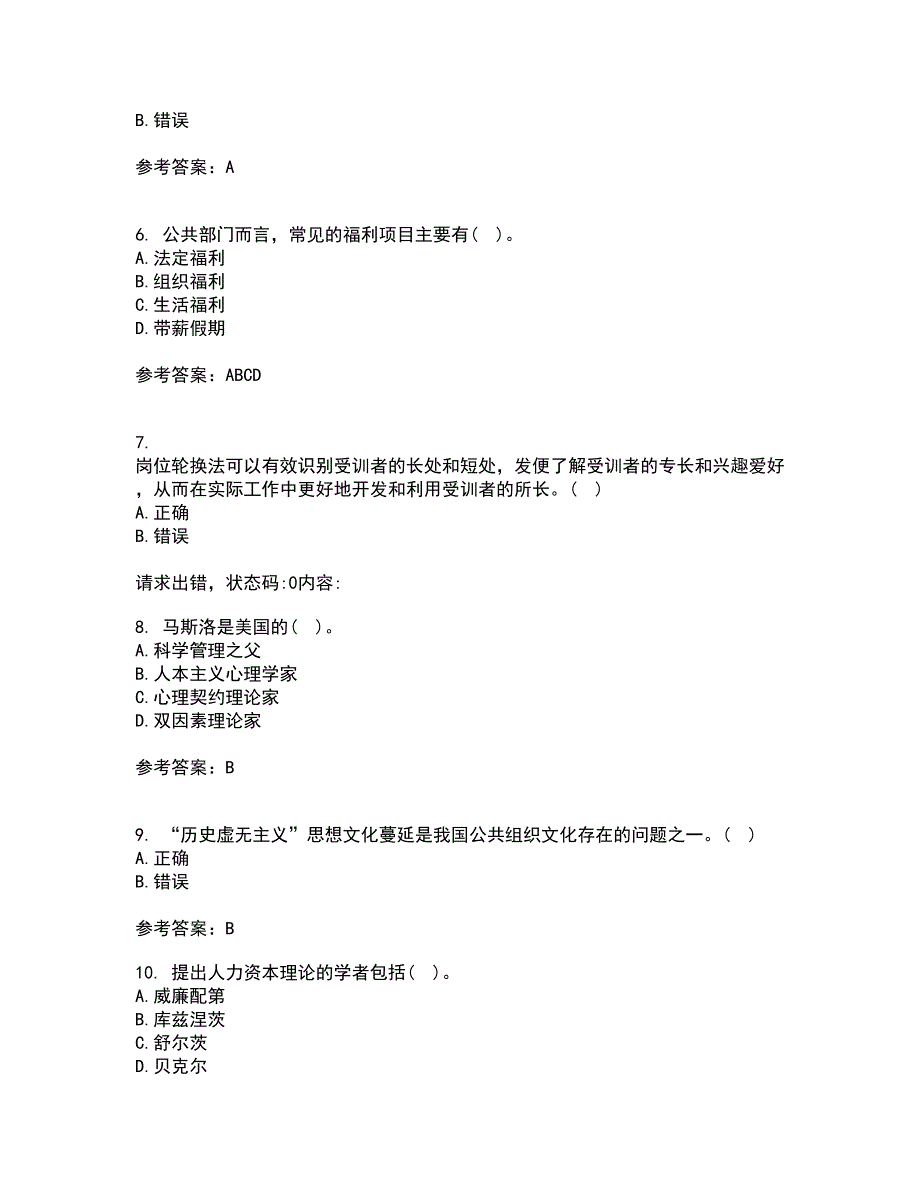 B. 错误

参考答案：A

6. 公共部门而言，常见的福利项目主要有（ ）。
A. 法定福利
B. 组织福利
C. 生活福利
D. 带薪假期

参考答案：ABCD

7. 岗位轮换法可以有效识别受训者的长处和短处，发便了解受训者的专长和兴趣爱好，从而在实际工作中更好地开发和利用受训者的所长。（ ）
A. 正确
B. 错误

请求出错，状态码:0内容:

8. 马斯洛是美国的（ ）。
A. 科学管理之父
B. 人本主义心理学家
C. 心理契约理论家
D. 双因素理论家

参考答案：B

9. “历史虚无主义”思想文化蔓延是我国公共组织文化存在的问题之一。（ ）
A. 正确
B. 错误

参考答案：B

10. 提出人力资本理论的学者包括（ ）。
A. 威廉配第
B. 库兹涅茨
C. 舒尔茨
D. 贝克尔